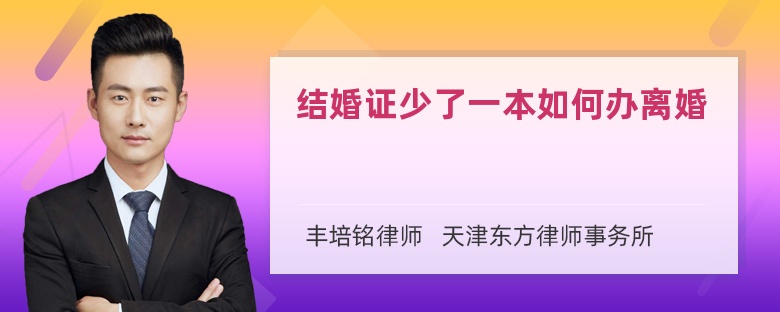 结婚证少了一本如何办离婚

丰培铭律师 天津东方律师事务所